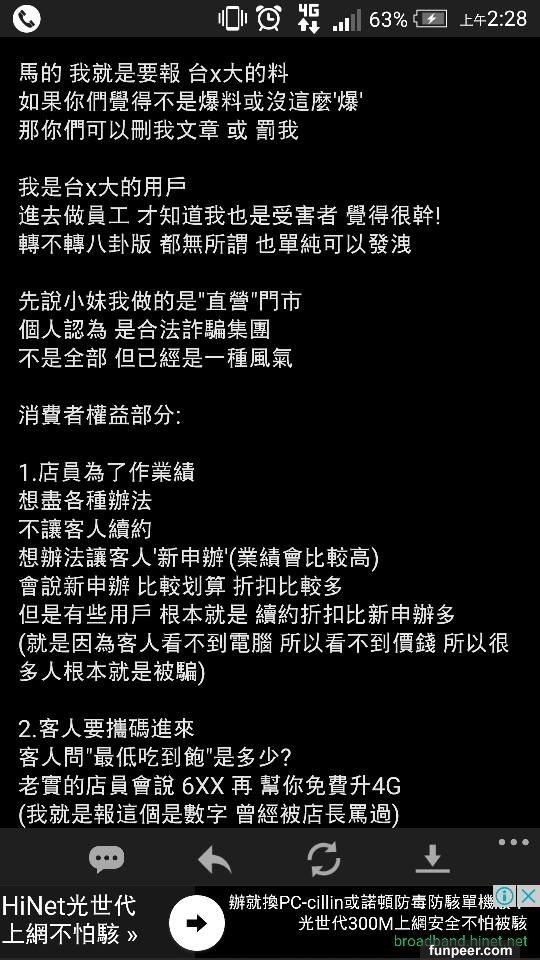 4G 63% 上午2:28

馬的 我就是要報 台x大的料
如果你們覺得不是爆料或沒這麼'爆'
那你們可以刪我文章 或 罰我

我是台x大的用戶
進去做員工 才知道我也是受害者 覺得很幹!
轉不轉八卦版 都無所謂 也單純可以發洩

先說小妹我做的是"直營"門市
個人認為 是合法詐騙集團
不是全部 但已經是一種風氣

消費者權益部分:

1.店員為了作業績
想盡各種辦法
不讓客人續約
想辦法讓客人'新申辦'(業績會比較高)
會說新申辦 比較划算 折扣比較多
但是有些用戶 根本就是 續約折扣比新申辦多
(就是因為客人看不到電腦 所以看不到價錢 所以很多人根本就是被騙)

2.客人要攜碼進來
客人問"最低吃到飽"是多少?
老實的店員會說 6XX 再 幫你免費升4G
(我就是報這個是數字 曾經被店長罵過)

HiNet光世代
上網不怕駭 »
辦就換PC-cillin或諾頓防毒防駭單機版
光世代300M上網安全不怕被駭
broadband.hinet.net
funpeer.com